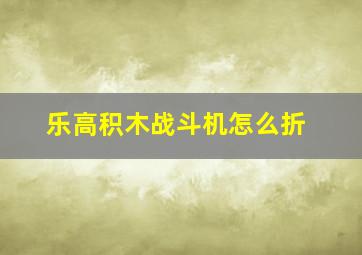 乐高积木战斗机怎么折